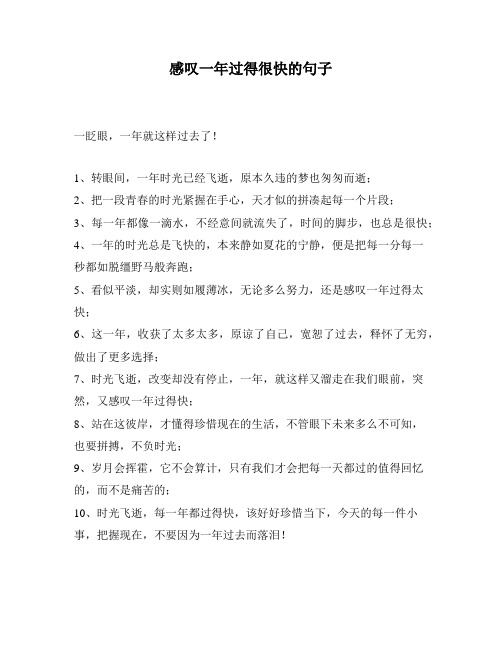 感叹一年过得很快的句子

一眨眼，一年就这样过去了！

1、转眼间，一年时光已经飞逝，原本久违的梦也匆匆而逝；

2、把一段青春的时光紧握在手心，天才似的拼凑起每一个片段；

3、每一年都像一滴水，不经意间就流失了，时间的脚步，也总是很快；

4、一年的时光总是飞快的，本来静如夏花的宁静，便是把每一分每一秒都如脱缰野马般奔跑；

5、看似平淡，却实则如履薄冰，无论多么努力，还是感叹一年过得太快；

6、这一年，收获了太多太多，原谅了自己，宽恕了过去，释怀了无穷，做出了更多选择；

7、时光飞逝，改变却没有停止，一年，就这样又溜走在我们眼前，突然，又感叹一年过得快；

8、站在这彼岸，才懂得珍惜现在的生活，不管眼下未来多么不可知，也要拼搏，不负时光；

9、岁月会挥霍，它不会算计，只有我们才会把每一天都过的值得回忆的，而不是痛苦的；

10、时光飞逝，每一年都过得快，该好好珍惜当下，今天的每一件小事，把握现在，不要因为一年过去而落泪！